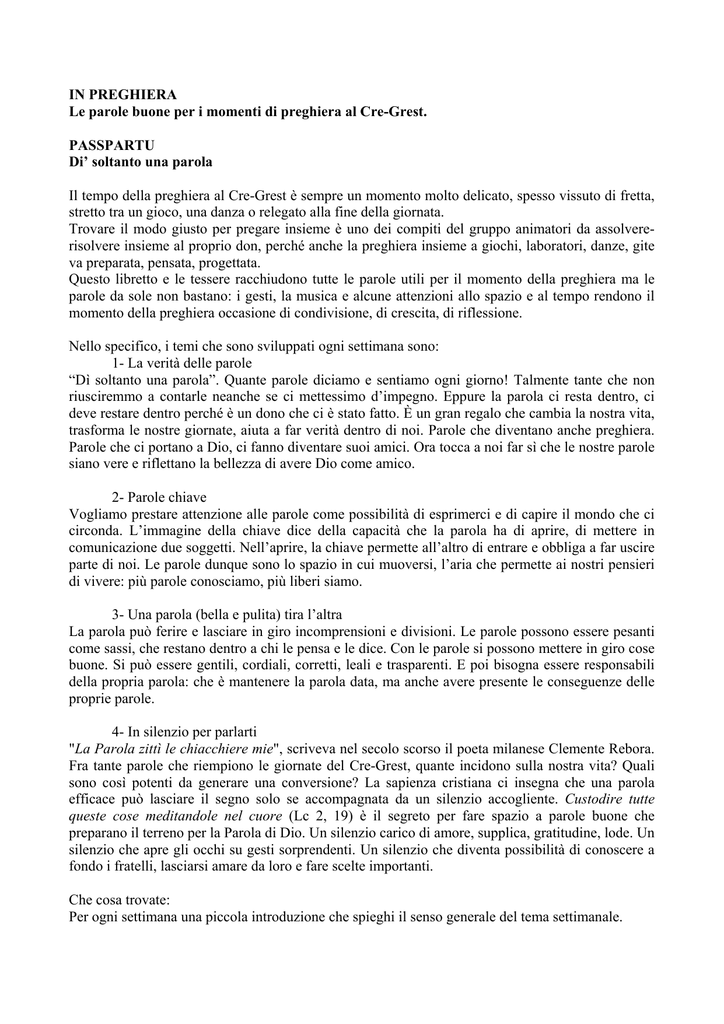 **IN PREGHIERA**
**Le parole buone per i momenti di preghiera al Cre-Grest.**

**PASSPARTU**
**Di' soltanto una parola**

Il tempo della preghiera al Cre-Grest è sempre un momento molto delicato, spesso vissuto di fretta, stretto tra un gioco, una danza o relegato alla fine della giornata.
Trovare il modo giusto per pregare insieme è uno dei compiti del gruppo animatori da assolvere-risolvere insieme al proprio don, perché anche la preghiera insieme a giochi, laboratori, danze, gite va preparata, pensata, progettata.
Questo libretto e le tessere racchiudono tutte le parole utili per il momento della preghiera ma le parole da sole non bastano: i gesti, la musica e alcune attenzioni allo spazio e al tempo rendono il momento della preghiera occasione di condivisione, di crescita, di riflessione.

Nello specifico, i temi che sono sviluppati ogni settimana sono:
1- La verità delle parole
"Dì soltanto una parola". Quante parole diciamo e sentiamo ogni giorno! Talmente tante che non riusciremmo a contarle neanche se ci mettessimo d'impegno. Eppure la parola ci resta dentro, ci deve restare dentro perché è un dono che ci è stato fatto. È un gran regalo che cambia la nostra vita, trasforma le nostre giornate, aiuta a far verità dentro di noi. Parole che diventano anche preghiera. Parole che ci portano a Dio, ci fanno diventare suoi amici. Ora tocca a noi far sì che le nostre parole siano vere e riflettano la bellezza di avere Dio come amico.

2- Parole chiave
Vogliamo prestare attenzione alle parole come possibilità di esprimerci e di capire il mondo che ci circonda. L'immagine della chiave dice della capacità che la parola ha di aprire, di mettere in comunicazione due soggetti. Nell'aprire, la chiave permette all'altro di entrare e obbliga a far uscire parte di noi. Le parole dunque sono lo spazio in cui muoversi, l'aria che permette ai nostri pensieri di vivere: più parole conosciamo, più liberi siamo.

3- Una parola (bella e pulita) tira l'altra
La parola può ferire e lasciare in giro incomprensioni e divisioni. Le parole possono essere pesanti come sassi, che restano dentro a chi le pensa e le dice. Con le parole si possono mettere in giro cose buone. Si può essere gentili, cordiali, corretti, leali e trasparenti. E poi bisogna essere responsabili della propria parola: che è mantenere la parola data, ma anche avere presente le conseguenze delle proprie parole.

4- In silenzio per parlarti
"*La Parola zittì le chiacchiere mie*", scriveva nel secolo scorso il poeta milanese Clemente Rebora. Fra tante parole che riempiono le giornate del Cre-Grest, quante incidono sulla nostra vita? Quali sono così potenti da generare una conversione? La sapienza cristiana ci insegna che una parola efficace può lasciare il segno solo se accompagnata da un silenzio accogliente. *Custodire tutte queste cose meditandole nel cuore* (Lc 2, 19) è il segreto per fare spazio a parole buone che preparano il terreno per la Parola di Dio. Un silenzio carico di amore, supplica, gratitudine, lode. Un silenzio che apre gli occhi su gesti sorprendenti. Un silenzio che diventa possibilità di conoscere a fondo i fratelli, lasciarsi amare da loro e fare scelte importanti.

Che cosa trovate:
Per ogni settimana una piccola introduzione che spieghi il senso generale del tema settimanale.